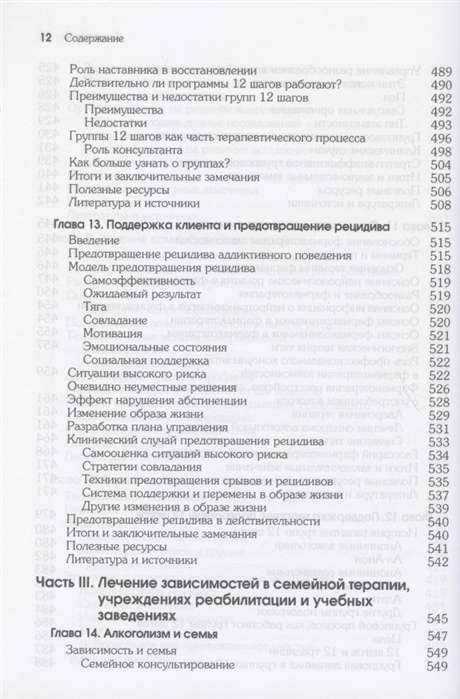 12 Содержание

Роль наставника в восстановлении 489
Действительно ли программы 12 шагов работают? 490
Преимущества и недостатки групп 12 шагов 492
Преимущества 492
Недостатки 493
Группы 12 шагов как часть терапевтического процесса 496
Роль консультанта 498
Как больше узнать о группах? 504
Итоги и заключительные замечания 505
Полезные ресурсы 506
Литература и источники 508

Глава 13. Поддержка клиента и предотвращение рецидива 515
Введение 515
Предотвращение рецидива аддиктивного поведения 515
Модель предотвращения рецидива 518
Самоэффективность 519
Ожидаемый результат 519
Тяга 520
Совладание 520
Мотивация 521
Эмоциональные состояния 521
Социальная поддержка 522
Ситуации высокого риска 522
Очевидно неуместные решения 526
Эффект нарушения абстиненции 527
Изменение образа жизни 529
Разработка плана управления 531
Клинический случай предотвращения рецидива 533
Самооценка ситуаций высокого риска 534
Стратегии совладания 535
Техники предотвращения срывов и рецидивов 535
Система поддержки и перемены в образе жизни 537
Другие изменения в образе жизни 539
Предотвращение рецидива в действительности 540
Итоги и заключительные замечания 540
Полезные ресурсы 541
Литература и источники 542

Часть III. Лечение зависимостей в семейной терапии, учреждениях реабилитации и учебных заведениях 545
Глава 14. Алкоголизм и семья 547
Зависимость и семья 549
Семейное консультирование 549